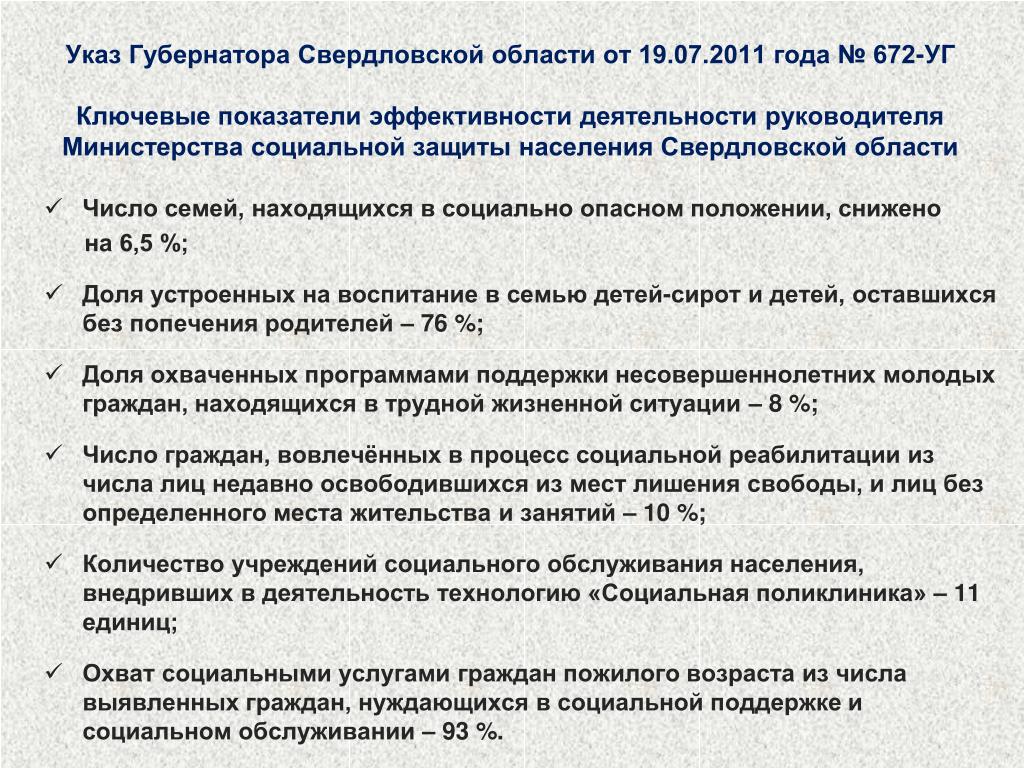 Указ Губернатора Свердловской области от 19.07.2011 года № 672-УГ

Ключевые показатели эффективности деятельности руководителя Министерства социальной защиты населения Свердловской области

✓ Число семей, находящихся в социально опасном положении, снижено на 6,5 %;

✓ Доля устроенных на воспитание в семью детей-сирот и детей, оставшихся без попечения родителей – 76 %;

✓ Доля охваченных программами поддержки несовершеннолетних молодых граждан, находящихся в трудной жизненной ситуации – 8 %;

✓ Число граждан, вовлечённых в процесс социальной реабилитации из числа лиц недавно освободившихся из мест лишения свободы, и лиц без определенного места жительства и занятий – 10 %;

✓ Количество учреждений социального обслуживания населения, внедривших в деятельность технологию «Социальная поликлиника» – 11 единиц;

✓ Охват социальными услугами граждан пожилого возраста из числа выявленных граждан, нуждающихся в социальной поддержке и социальном обслуживании – 93 %.